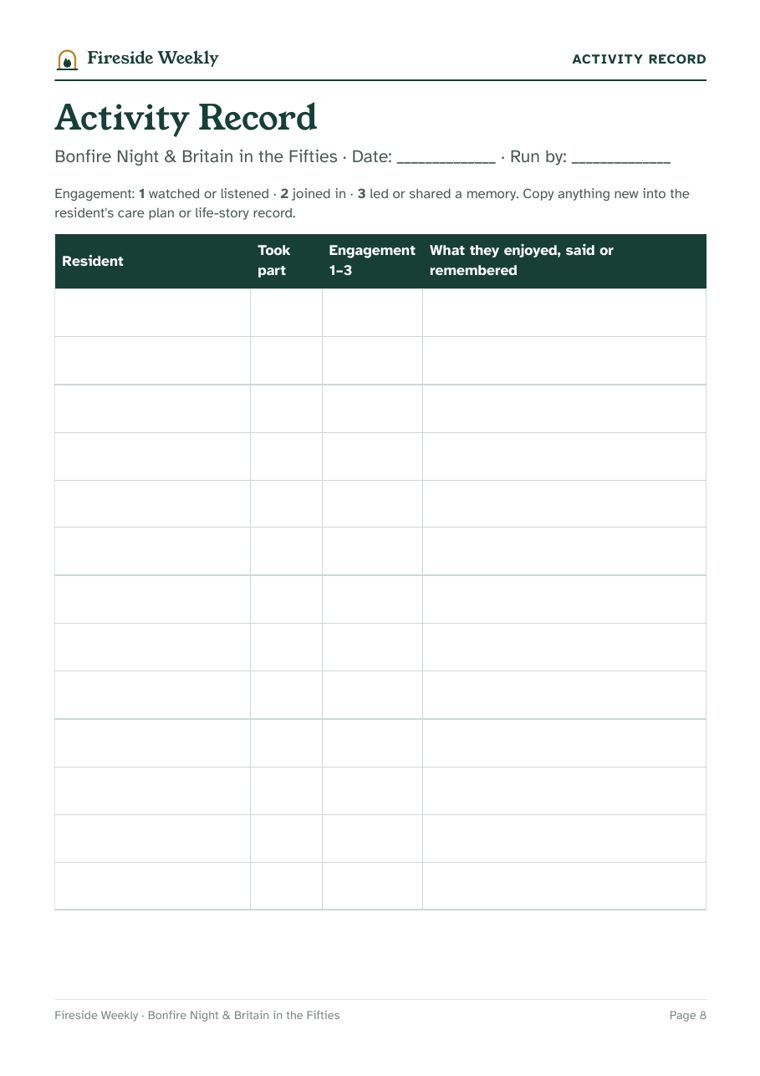 Fireside Weekly

ACTIVITY RECORD

Activity Record

Bonfire Night & Britain in the Fifties · Date: ____ · Run by: ____

Engagement: 1 watched or listened · 2 joined in · 3 led or shared a memory. Copy anything new into the resident's care plan or life-story record.

| Resident | Took part | Engagement 1–3 | What they enjoyed, said or remembered |
|---|---|---|---|
| | | | |
| | | | |
| | | | |
| | | | |
| | | | |
| | | | |
| | | | |
| | | | |
| | | | |
| | | | |
| | | | |
| | | | |
| | | | |

Fireside Weekly · Bonfire Night & Britain in the Fifties

Page 8